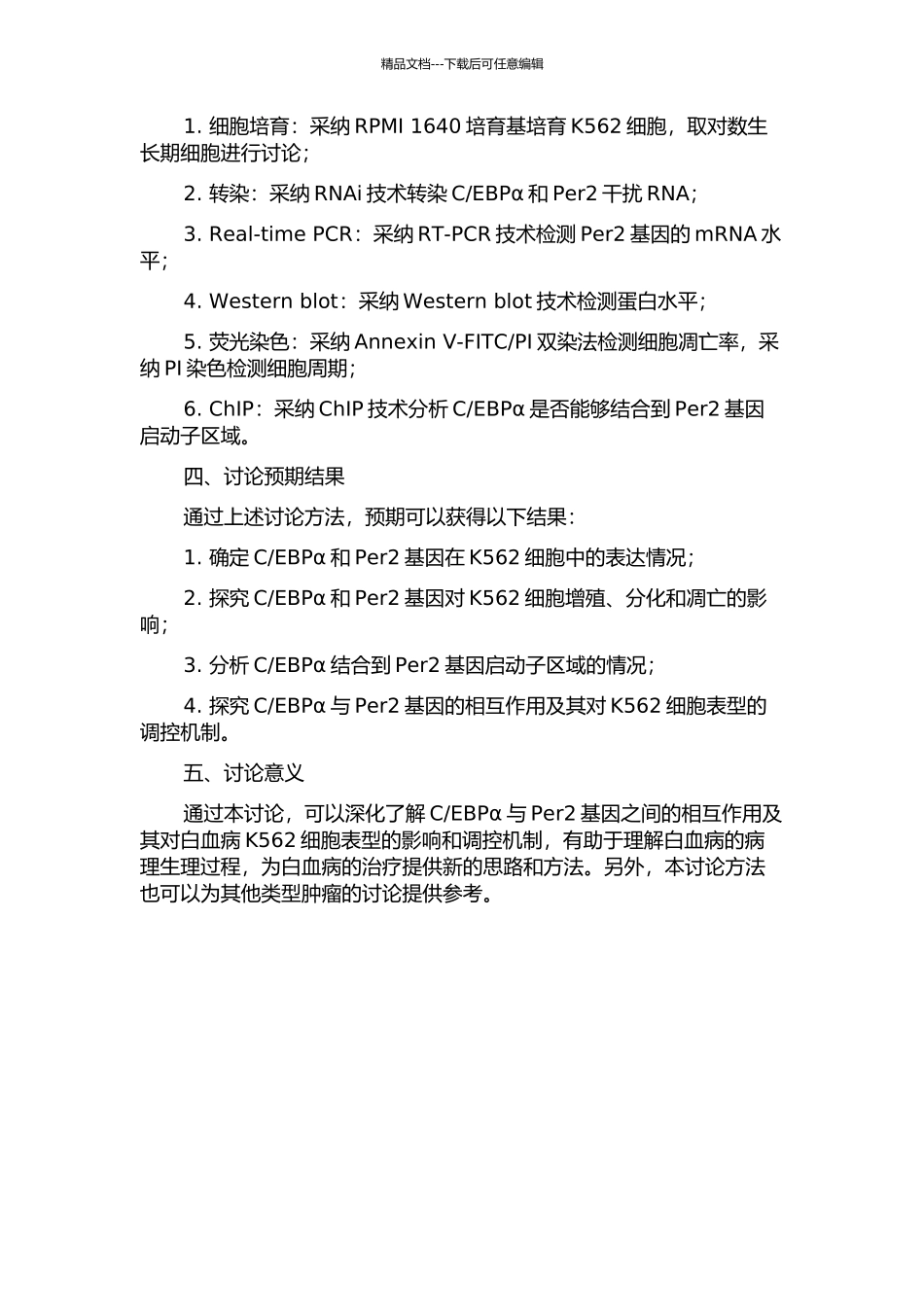 精品文档---下载后可任意编辑

1. 细胞培育：采纳 RPMI 1640 培育基培育 K562 细胞，取对数生长期细胞进行讨论；

2. 转染：采纳 RNAi 技术转染 C/EBPα 和 Per2 干扰 RNA；

3. Real-time PCR：采纳 RT-PCR 技术检测 Per2 基因的 mRNA 水平；

4. Western blot：采纳 Western blot 技术检测蛋白水平；

5. 荧光染色：采纳 Annexin V-FITC/PI 双染法检测细胞凋亡率，采纳 PI 染色检测细胞周期；

6. ChIP：采纳 ChIP 技术分析 C/EBPα 是否能够结合到 Per2 基因启动子区域。

四、讨论预期结果

通过上述讨论方法，预期可以获得以下结果：

1. 确定 C/EBPα 和 Per2 基因在 K562 细胞中的表达情况；

2. 探究 C/EBPα 和 Per2 基因对 K562 细胞增殖、分化和凋亡的影响；

3. 分析 C/EBPα 结合到 Per2 基因启动子区域的情况；

4. 探究 C/EBPα 与 Per2 基因的相互作用及其对 K562 细胞表型的调控机制。

五、讨论意义

通过本讨论，可以深化了解 C/EBPα 与 Per2 基因之间的相互作用及其对白血病 K562 细胞表型的影响和调控机制，有助于理解白血病的病理生理过程，为白血病的治疗提供新的思路和方法。另外，本讨论方法也可以为其他类型肿瘤的讨论提供参考。